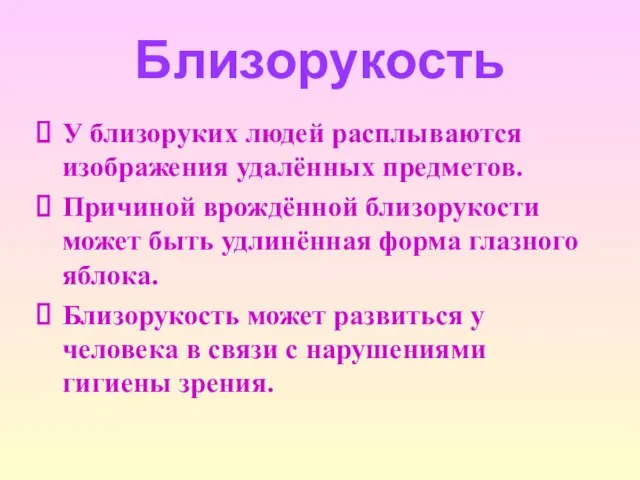 Близорукость

 У близоруких людей расплываются изображения удалённых предметов.

 Причиной врождённой близорукости может быть удлинённая форма глазного яблока.

 Близорукость может развиться у человека в связи с нарушениями гигиены зрения.